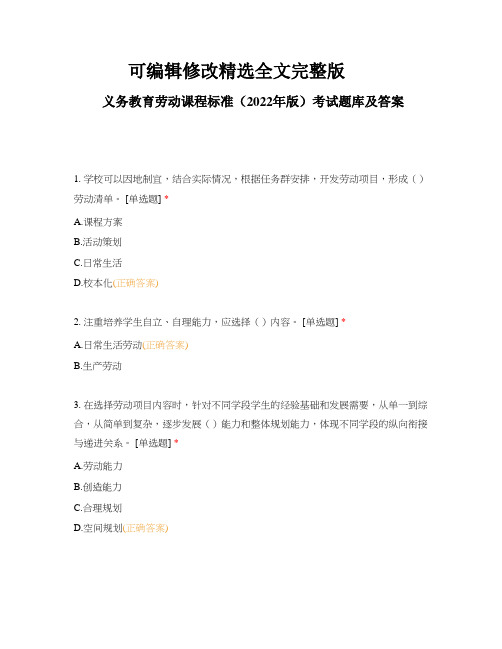 可编辑修改精选全文完整版

义务教育劳动课程标准（2022年版）考试题库及答案

1. 学校可以因地制宜，结合实际情况，根据任务群安排，开发劳动项目，形成（ ）劳动清单。 [单选题] *

A.课程方案

B.活动策划

C.日常生活

D.校本化(正确答案)

2. 注重培养学生自立、自理能力，应选择（ ）内容。 [单选题] *

A.日常生活劳动(正确答案)

B.生产劳动

3. 在选择劳动项目内容时，针对不同学段学生的经验基础和发展需要，从单一到综合，从简单到复杂，逐步发展（ ）能力和整体规划能力，体现不同学段的纵向衔接与递进关系。 [单选题] *

A.劳动能力

B.创造能力

C.合理规划

D.空间规划(正确答案)